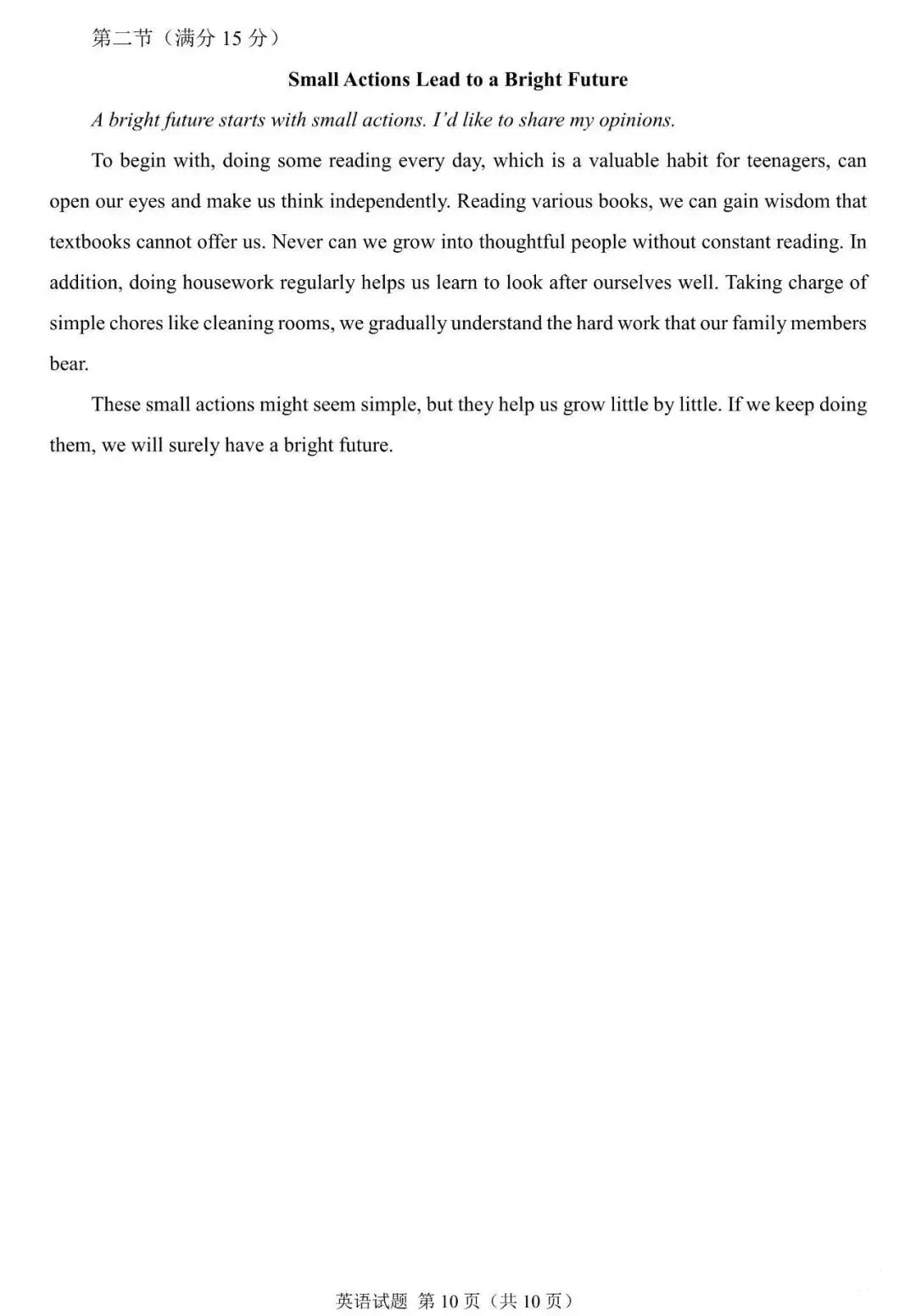 第二节（满分 15 分）

Small Actions Lead to a Bright Future

A bright future starts with small actions. I'd like to share my opinions.

To begin with, doing some reading every day, which is a valuable habit for teenagers, can open our eyes and make us think independently. Reading various books, we can gain wisdom that textbooks cannot offer us. Never can we grow into thoughtful people without constant reading. In addition, doing housework regularly helps us learn to look after ourselves well. Taking charge of simple chores like cleaning rooms, we gradually understand the hard work that our family members bear.

These small actions might seem simple, but they help us grow little by little. If we keep doing them, we will surely have a bright future.

英语试题 第 10 页（共 10 页）